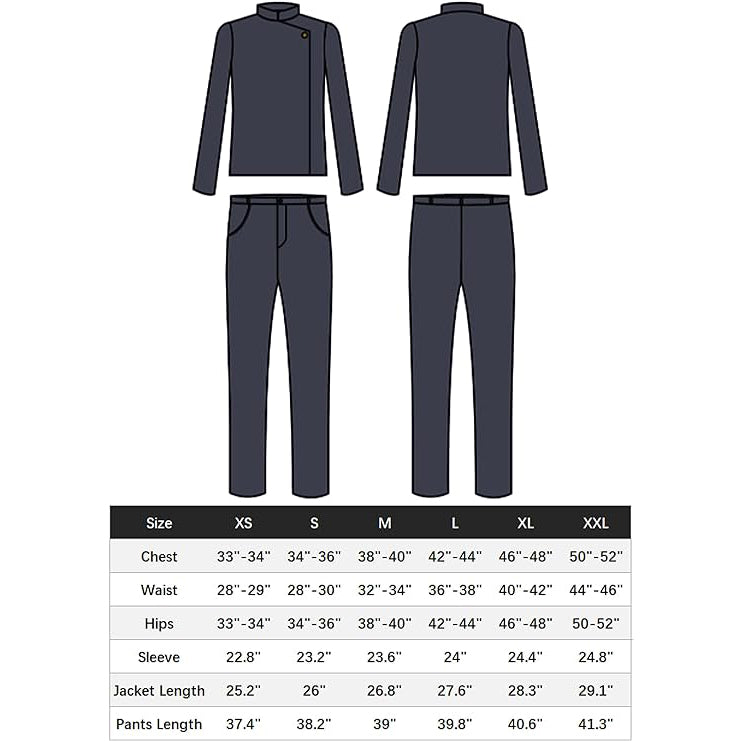 | Size | XS | S | M | L | XL | XXL |
|---|---|---|---|---|---|---|
| Chest | 33''-34'' | 34''-36'' | 38''-40'' | 42''-44'' | 46''-48'' | 50''-52'' |
| Waist | 28''-29'' | 28''-30'' | 32''-34'' | 36''-38'' | 40''-42'' | 44''-46'' |
| Hips | 33''-34'' | 34''-36'' | 38''-40'' | 42''-44'' | 46''-48'' | 50-52'' |
| Sleeve | 22.8'' | 23.2'' | 23.6'' | 24'' | 24.4'' | 24.8'' |
| Jacket Length | 25.2'' | 26'' | 26.8'' | 27.6'' | 28.3'' | 29.1'' |
| Pants Length | 37.4'' | 38.2'' | 39'' | 39.8'' | 40.6'' | 41.3'' |